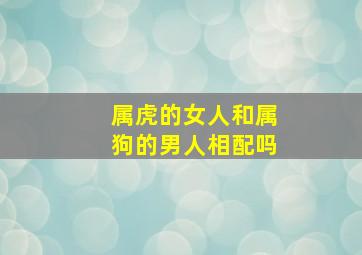 属虎的女人和属狗的男人相配吗